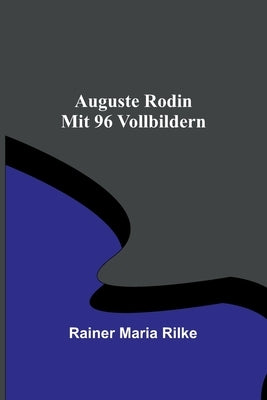 Auguste Rodin
Mit 96 Vollbildern

Rainer Maria Rilke